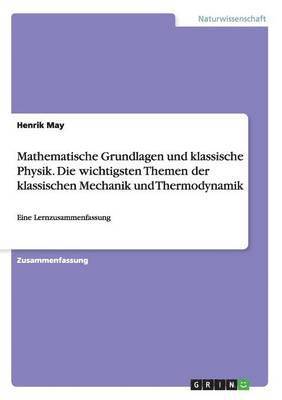 Naturwissenschaft

Henrik May

Mathematische Grundlagen und klassische Physik. Die wichtigsten Themen der klassischen Mechanik und Thermodynamik

Eine Lernzusammenfassung

Zusammenfassung

GRIN